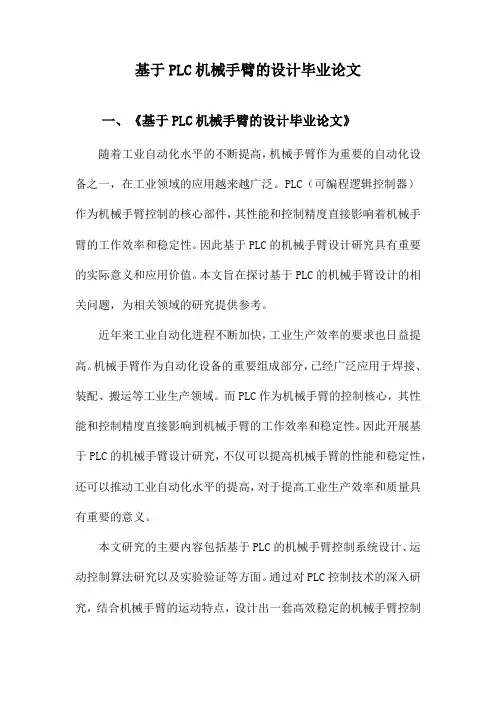 基于PLC机械手臂的设计毕业论文

一、《基于PLC机械手臂的设计毕业论文》

随着工业自动化水平的不断提高，机械手臂作为重要的自动化设备之一，在工业领域的应用越来越广泛。PLC（可编程逻辑控制器）作为机械手臂控制的核心部件，其性能和控制精度直接影响着机械手臂的工作效率和稳定性。因此基于PLC的机械手臂设计研究具有重要的实际意义和应用价值。本文旨在探讨基于PLC的机械手臂设计的相关问题，为相关领域的研究提供参考。

近年来工业自动化进程不断加快，工业生产效率的要求也日益提高。机械手臂作为自动化设备的重要组成部分，已经广泛应用于焊接、装配、搬运等工业生产领域。而PLC作为机械手臂的控制核心，其性能和控制精度直接影响到机械手臂的工作效率和稳定性。因此开展基于PLC的机械手臂设计研究，不仅可以提高机械手臂的性能和稳定性，还可以推动工业自动化水平的提高，对于提高工业生产效率和质量具有重要的意义。

本文研究的主要内容包括基于PLC的机械手臂控制系统设计、运动控制算法研究以及实验验证等方面。通过对PLC控制技术的深入研究，结合机械手臂的运动特点，设计出一套高效稳定的机械手臂控制